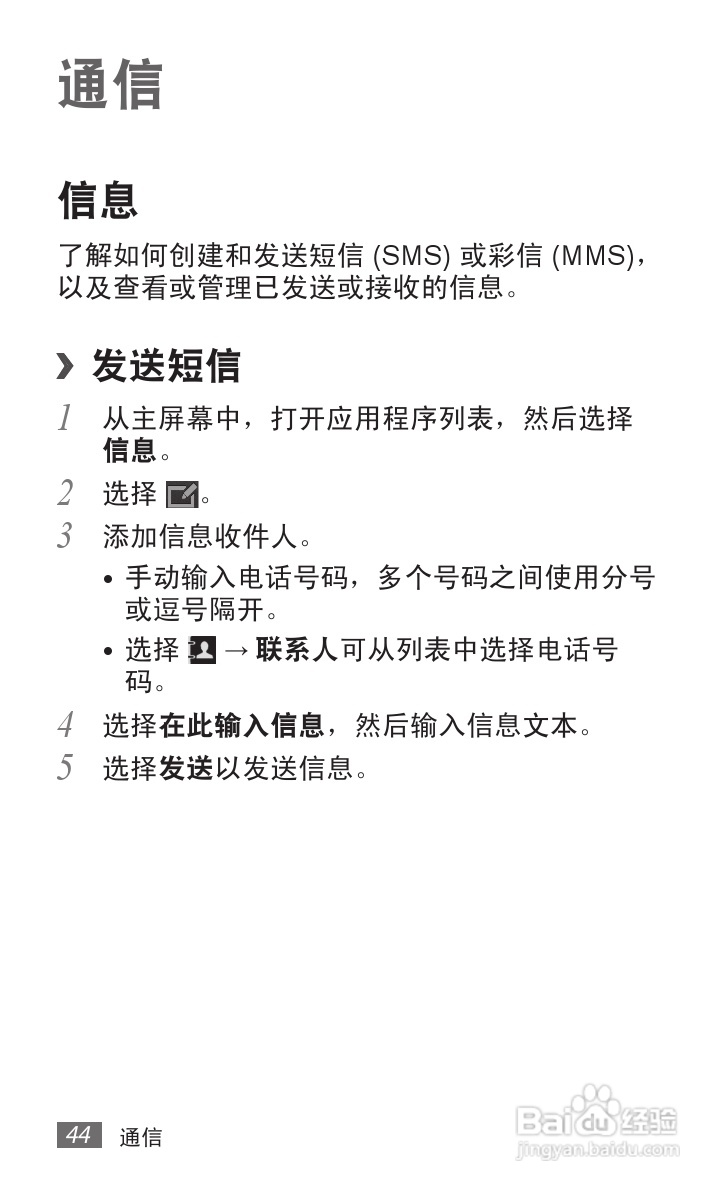 通信

信息

了解如何创建和发送短信(SMS)或彩信(MMS)，以及查看或管理已发送或接收的信息。

› 发送短信

1 从主屏幕中，打开应用程序列表，然后选择信息。

2 选择。

3 添加信息收件人。

• 手动输入电话号码，多个号码之间使用分号或逗号隔开。

• 选择 → 联系人可从列表中选择电话号码。

4 选择在此输入信息，然后输入信息文本。

5 选择发送以发送信息。

44 通信

Baidu经验
jingyan.baidu.com